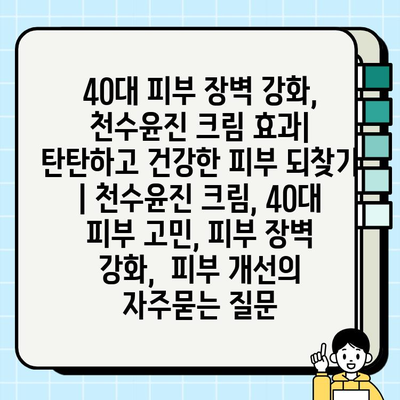 40대 피부 장벽 강화, 천수윤진 크림 효과| 탄탄하고 건강한 피부 되찾기 | 천수윤진 크림, 40대 피부 고민, 피부 장벽 강화,  피부 개선의 자주묻는 질문